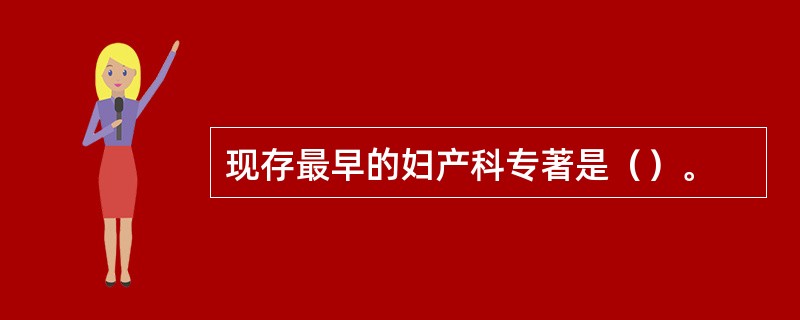 现存最早的妇产科专著是（）。